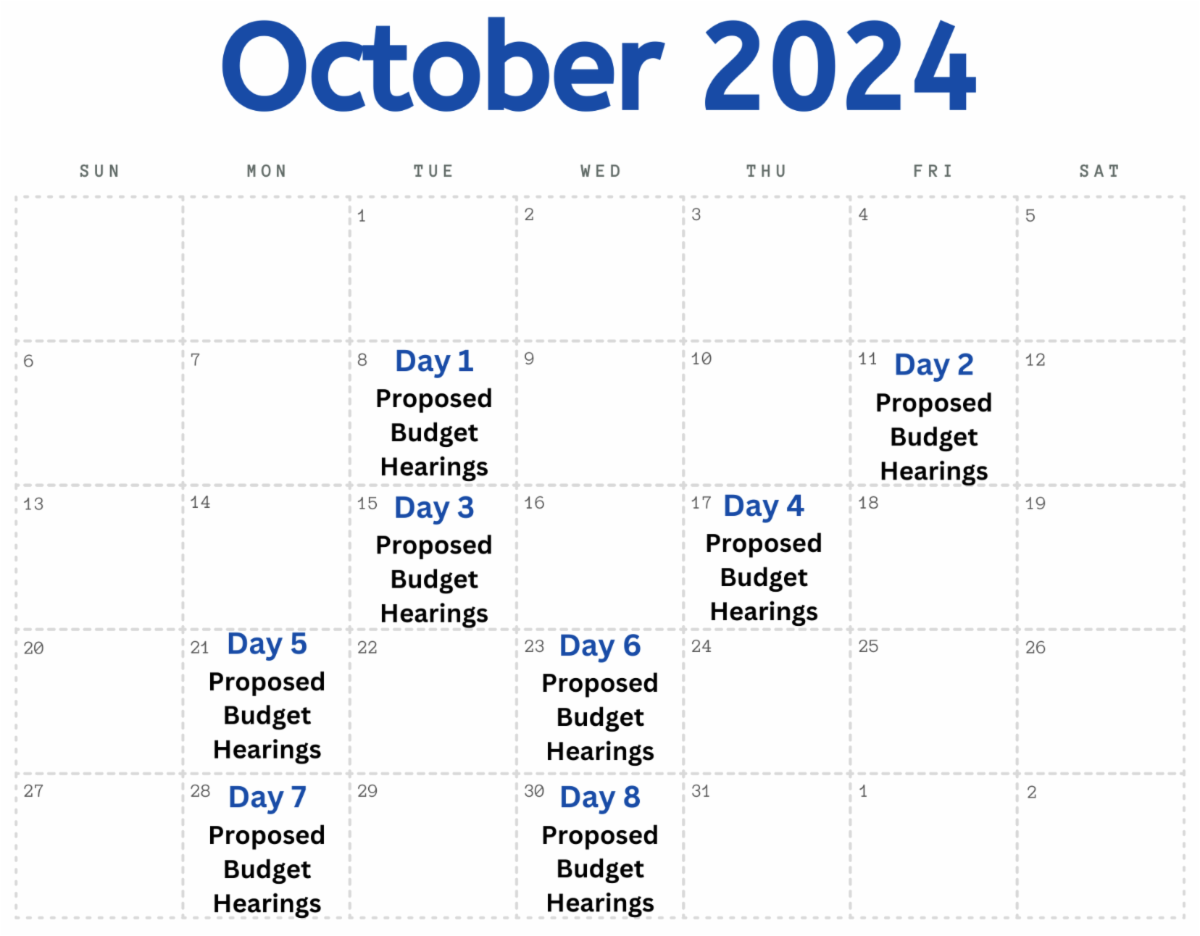 October 2024

| SUN | MON | TUE | WED | THU | FRI | SAT |
|---|---|---|---|---|---|---|
| | | 1 | 2 | 3 | 4 | 5 |
| 6 | 7 | 8 Day 1 Proposed Budget Hearings | 9 | 10 | 11 Day 2 Proposed Budget Hearings | 12 |
| 13 | 14 | 15 Day 3 Proposed Budget Hearings | 16 | 17 Day 4 Proposed Budget Hearings | 18 | 19 |
| 20 | 21 Day 5 Proposed Budget Hearings | 22 | 23 Day 6 Proposed Budget Hearings | 24 | 25 | 26 |
| 27 | 28 Day 7 Proposed Budget Hearings | 29 | 30 Day 8 Proposed Budget Hearings | 31 | 1 | 2 |